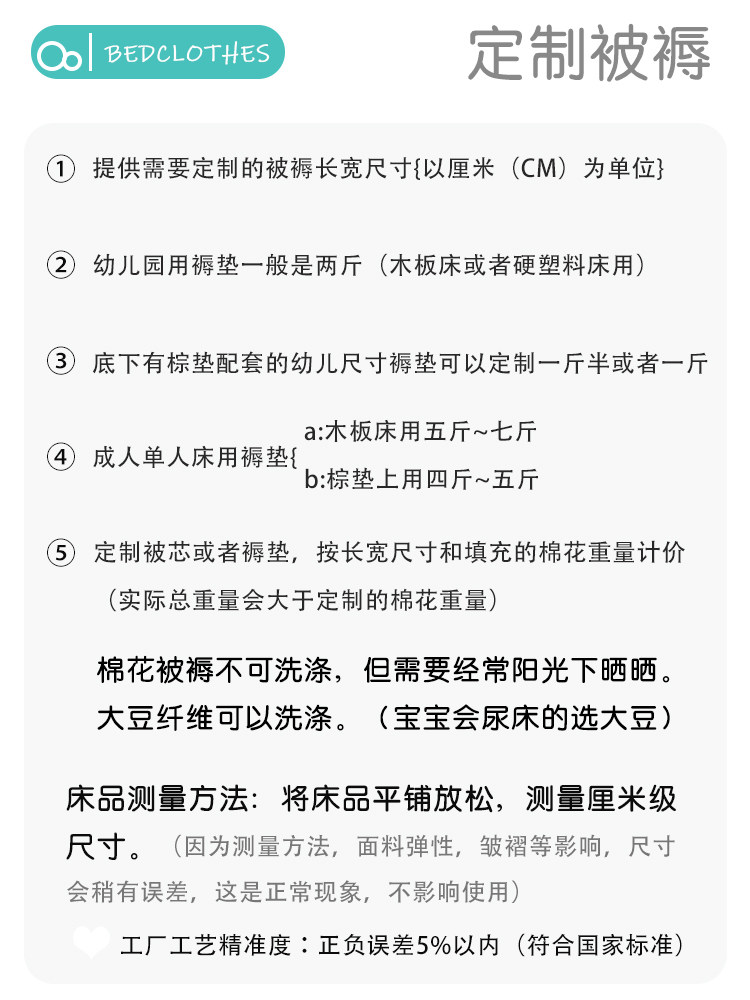 BEDCLOTHES

定制被褥

① 提供需要定制的被褥长宽尺寸{以厘米（CM）为单位}

② 幼儿园用褥垫一般是两斤（木板床或者硬塑料床用）

③ 底下有棕垫配套的幼儿尺寸褥垫可以定制一斤半或者一斤

④ 成人单人床用褥垫{ a:木板床用五斤~七斤
b:棕垫上用四斤~五斤

⑤ 定制被芯或者褥垫，按长宽尺寸和填充的棉花重量计价
（实际总重量会大于定制的棉花重量）

棉花被褥不可洗涤，但需要经常阳光下晒晒。
大豆纤维可以洗涤。（宝宝会尿床的选大豆）

床品测量方法：将床品平铺放松，测量厘米级尺寸。（因为测量方法，面料弹性，皱褶等影响，尺寸会稍有误差，这是正常现象，不影响使用）

工厂工艺精准度：正负误差5%以内（符合国家标准）